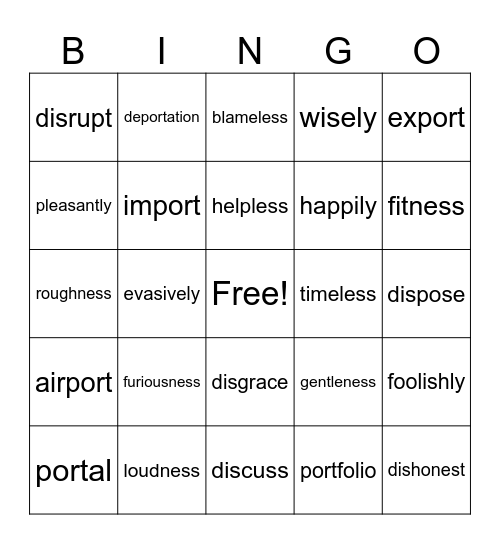 | B | I | N | G | O |
|---|---|---|---|---|
| disrupt | deportation | blameless | wisely | export |
| pleasantly | import | helpless | happily | fitness |
| roughness | evasively | Free! | timeless | dispose |
| airport | furiousness | disgrace | gentleness | foolishly |
| portal | loudness | discuss | portfolio | dishonest |